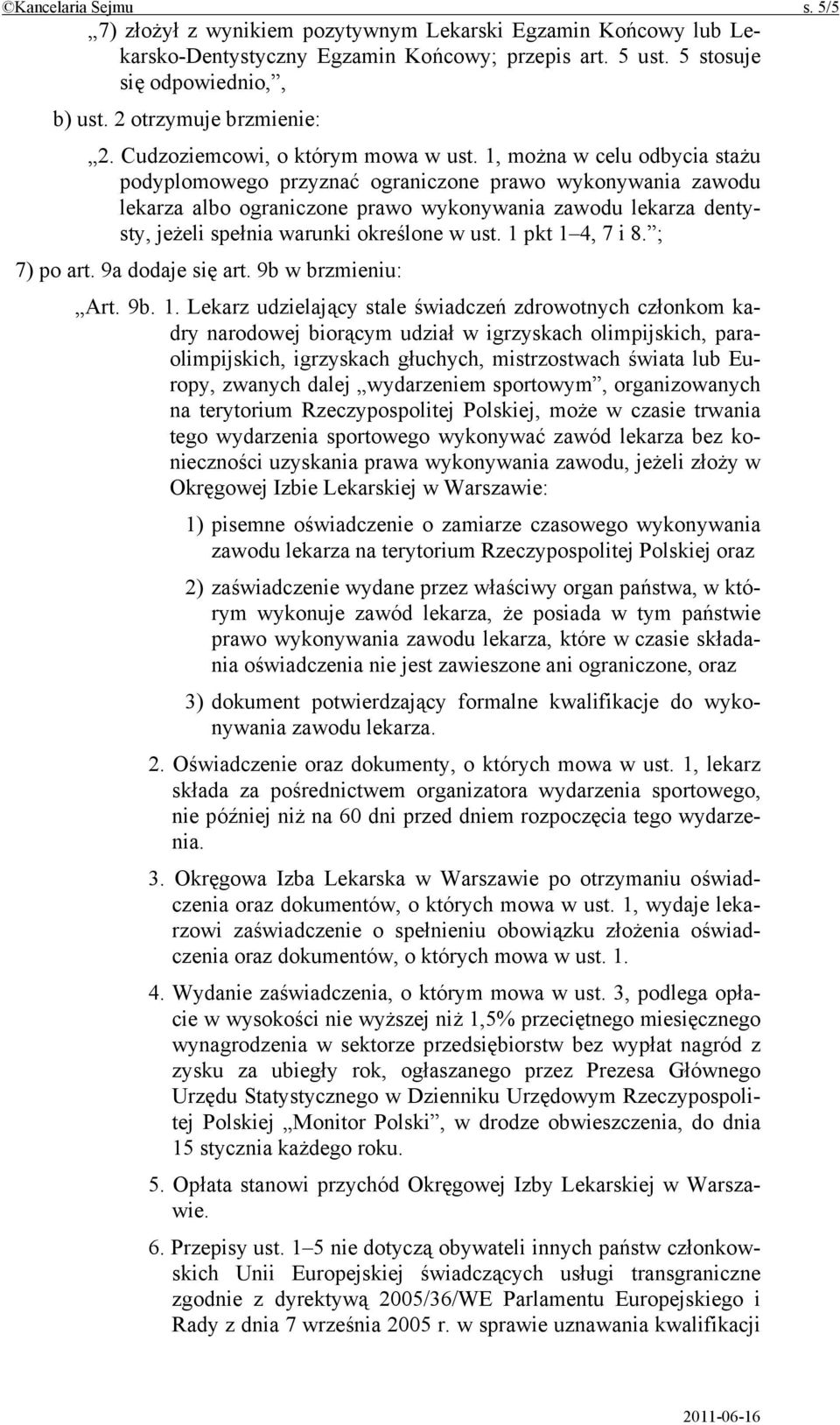 ©Kancelaria Sejmu s. 5/5

„7) złożył z wynikiem pozytywnym Lekarski Egzamin Końcowy lub Lekarsko-Dentystyczny Egzamin Końcowy; przepis art. 5 ust. 5 stosuje się odpowiednio,”,

b) ust. 2 otrzymuje brzmienie:

„2. Cudzoziemcowi, o którym mowa w ust. 1, można w celu odbycia stażu podyplomowego przyznać ograniczone prawo wykonywania zawodu lekarza albo ograniczone prawo wykonywania zawodu lekarza dentysty, jeżeli spełnia warunki określone w ust. 1 pkt 1–4, 7 i 8.”;

7) po art. 9a dodaje się art. 9b w brzmieniu:

„Art. 9b. 1. Lekarz udzielający stale świadczeń zdrowotnych członkom kadry narodowej biorącym udział w igrzyskach olimpijskich, paraolimpijskich, igrzyskach głuchych, mistrzostwach świata lub Europy, zwanych dalej „wydarzeniem sportowym”, organizowanych na terytorium Rzeczypospolitej Polskiej, może w czasie trwania tego wydarzenia sportowego wykonywać zawód lekarza bez konieczności uzyskania prawa wykonywania zawodu, jeżeli złoży w Okręgowej Izbie Lekarskiej w Warszawie:

1) pisemne oświadczenie o zamiarze czasowego wykonywania zawodu lekarza na terytorium Rzeczypospolitej Polskiej oraz

2) zaświadczenie wydane przez właściwy organ państwa, w którym wykonuje zawód lekarza, że posiada w tym państwie prawo wykonywania zawodu lekarza, które w czasie składania oświadczenia nie jest zawieszone ani ograniczone, oraz

3) dokument potwierdzający formalne kwalifikacje do wykonywania zawodu lekarza.

2. Oświadczenie oraz dokumenty, o których mowa w ust. 1, lekarz składa za pośrednictwem organizatora wydarzenia sportowego, nie później niż na 60 dni przed dniem rozpoczęcia tego wydarzenia.

3. Okręgowa Izba Lekarska w Warszawie po otrzymaniu oświadczenia oraz dokumentów, o których mowa w ust. 1, wydaje lekarzowi zaświadczenie o spełnieniu obowiązku złożenia oświadczenia oraz dokumentów, o których mowa w ust. 1.

4. Wydanie zaświadczenia, o którym mowa w ust. 3, podlega opłacie w wysokości nie wyższej niż 1,5% przeciętnego miesięcznego wynagrodzenia w sektorze przedsiębiorstw bez wypłat nagród z zysku za ubiegły rok, ogłaszanego przez Prezesa Głównego Urzędu Statystycznego w Dzienniku Urzędowym Rzeczypospolitej Polskiej „Monitor Polski”, w drodze obwieszczenia, do dnia 15 stycznia każdego roku.

5. Opłata stanowi przychód Okręgowej Izby Lekarskiej w Warszawie.

6. Przepisy ust. 1–5 nie dotyczą obywateli innych państw członkowskich Unii Europejskiej świadczących usługi transgraniczne zgodnie z dyrektywą 2005/36/WE Parlamentu Europejskiego i Rady z dnia 7 września 2005 r. w sprawie uznawania kwalifikacji

2011-06-16